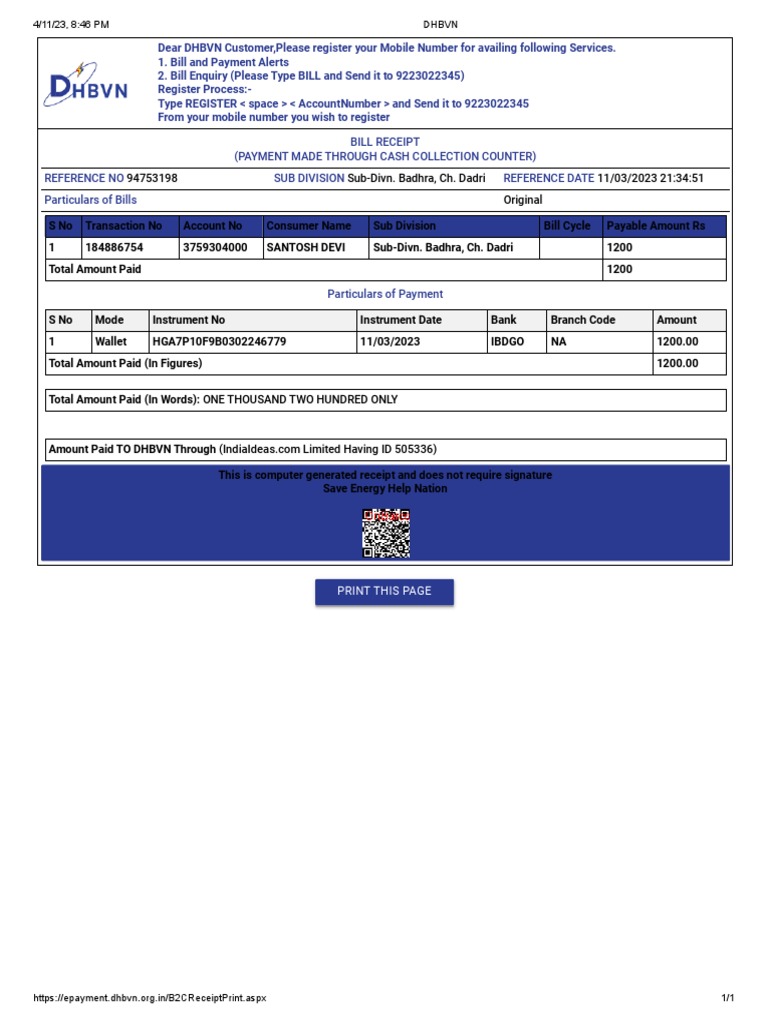 4/11/23, 8:46 PM DHBVN

DHBVN

Dear DHBVN Customer,Please register your Mobile Number for availing following Services.
1. Bill and Payment Alerts
2. Bill Enquiry (Please Type BILL and Send it to 9223022345)
Register Process:-
Type REGISTER < space > < AccountNumber > and Send it to 9223022345
From your mobile number you wish to register

BILL RECEIPT
(PAYMENT MADE THROUGH CASH COLLECTION COUNTER)

REFERENCE NO 94753198 SUB DIVISION Sub-Divn. Badhra, Ch. Dadri REFERENCE DATE 11/03/2023 21:34:51

Particulars of Bills Original

| S No | Transaction No | Account No | Consumer Name | Sub Division | Bill Cycle | Payable Amount Rs |
|---|---|---|---|---|---|---|
| 1 | 184886754 | 3759304000 | SANTOSH DEVI | Sub-Divn. Badhra, Ch. Dadri | | 1200 |
| Total Amount Paid | | | | | | 1200 |

Particulars of Payment

| S No | Mode | Instrument No | Instrument Date | Bank | Branch Code | Amount |
|---|---|---|---|---|---|---|
| 1 | Wallet | HGA7P10F9B0302246779 | 11/03/2023 | IBDGO | NA | 1200.00 |
| Total Amount Paid (In Figures) | | | | | | 1200.00 |

Total Amount Paid (In Words): ONE THOUSAND TWO HUNDRED ONLY

Amount Paid TO DHBVN Through (IndiaIdeas.com Limited Having ID 505336)

This is computer generated receipt and does not require signature
Save Energy Help Nation

PRINT THIS PAGE

https://epayment.dhbvn.org.in/B2CReceiptPrint.aspx 1/1